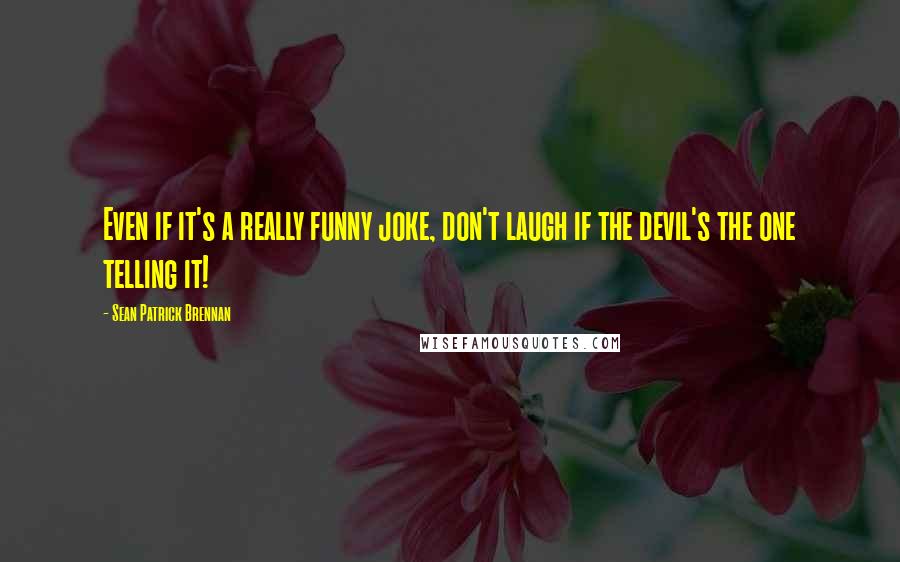 Even if it's a really funny joke, don't laugh if the devil's the one telling it!

- Sean Patrick Brennan

WISEFAMOUSQUOTES.COM